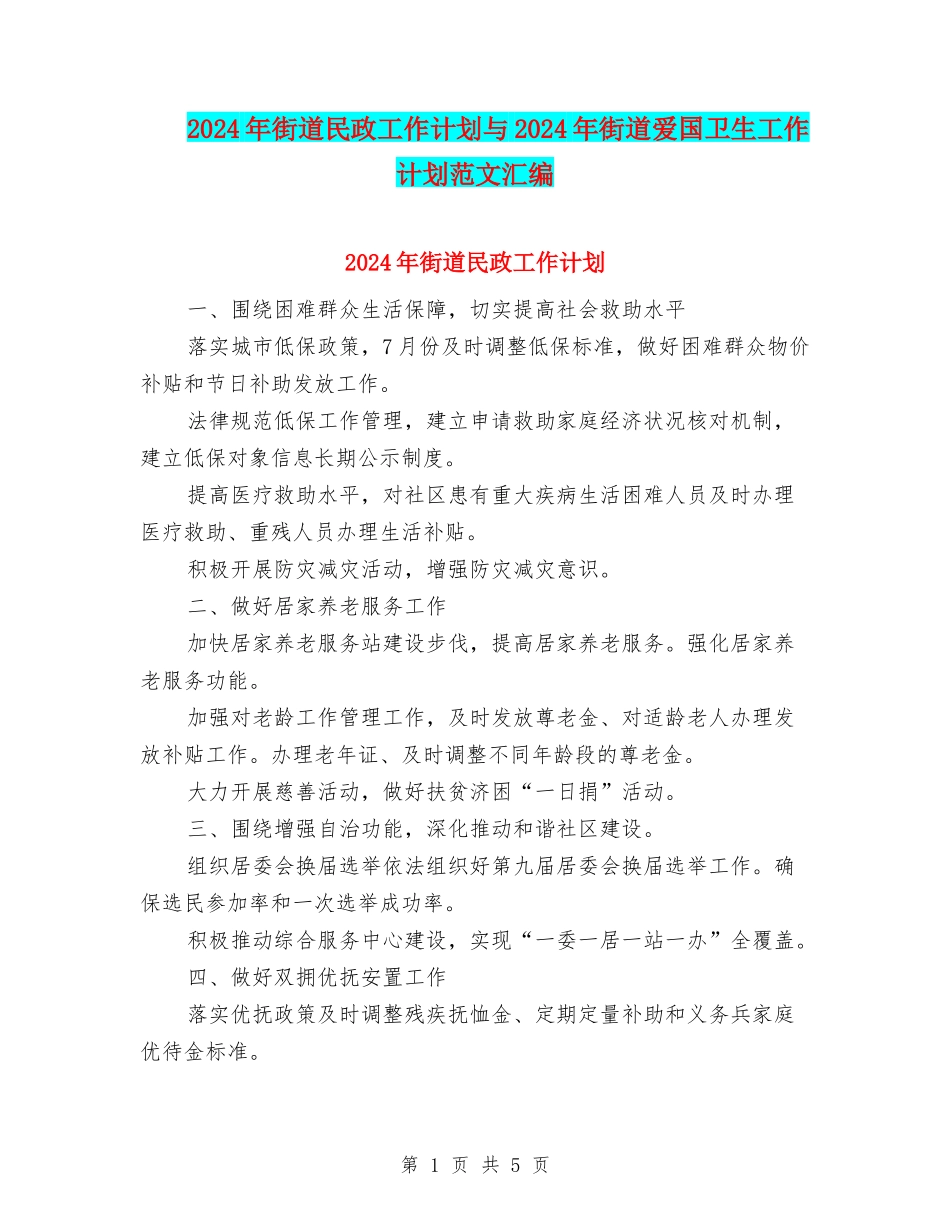 2024年街道民政工作计划与2024年街道爱国卫生工作计划范文汇编

2024年街道民政工作计划

一、围绕困难群众生活保障，切实提高社会救助水平

落实城市低保政策，7月份及时调整低保标准，做好困难群众物价补贴和节日补助发放工作。

法律规范低保工作管理，建立申请救助家庭经济状况核对机制，建立低保对象信息长期公示制度。

提高医疗救助水平，对社区患有重大疾病生活困难人员及时办理医疗救助、重残人员办理生活补贴。

积极开展防灾减灾活动，增强防灾减灾意识。

二、做好居家养老服务工作

加快居家养老服务站建设步伐，提高居家养老服务。强化居家养老服务功能。

加强对老龄工作管理工作，及时发放尊老金、对适龄老人办理发放补贴工作。办理老年证、及时调整不同年龄段的尊老金。

大力开展慈善活动，做好扶贫济困“一日捐”活动。

三、围绕增强自治功能，深化推动和谐社区建设。

组织居委会换届选举依法组织好第九届居委会换届选举工作。确保选民参加率和一次选举成功率。

积极推动综合服务中心建设，实现“一委一居一站一办”全覆盖。

四、做好双拥优抚安置工作

落实优抚政策及时调整残疾抚恤金、定期定量补助和义务兵家庭优待金标准。

第 1 页 共 5 页